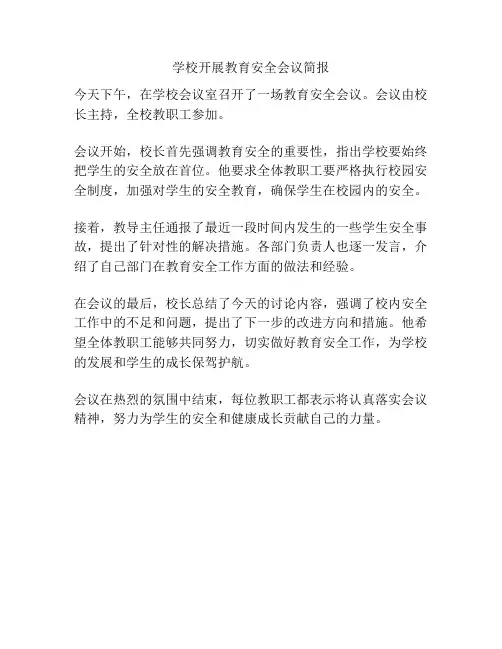 学校开展教育安全会议简报

今天下午，在学校会议室召开了一场教育安全会议。会议由校长主持，全校教职工参加。

会议开始，校长首先强调教育安全的重要性，指出学校要始终把学生的安全放在首位。他要求全体教职工要严格执行校园安全制度，加强对学生的安全教育，确保学生在校园内的安全。

接着，教导主任通报了最近一段时间内发生的一些学生安全事故，提出了针对性的解决措施。各部门负责人也逐一发言，介绍了自己部门在教育安全工作方面的做法和经验。

在会议的最后，校长总结了今天的讨论内容，强调了校内安全工作中的不足和问题，提出了下一步的改进方向和措施。他希望全体教职工能够共同努力，切实做好教育安全工作，为学校的发展和学生的成长保驾护航。

会议在热烈的氛围中结束，每位教职工都表示将认真落实会议精神，努力为学生的安全和健康成长贡献自己的力量。